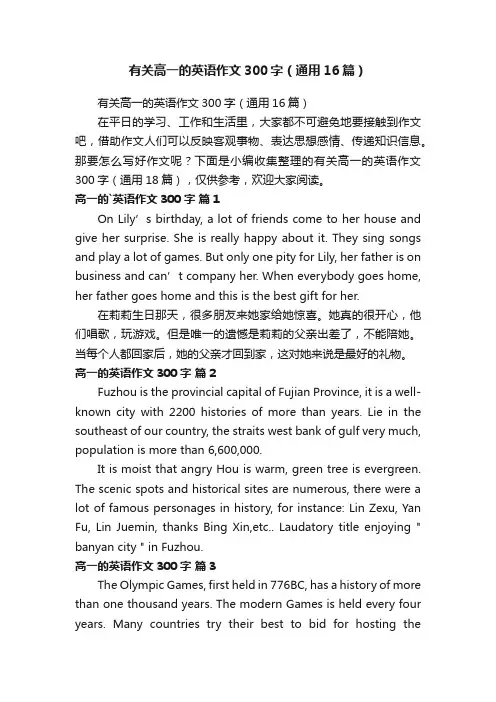 有关高一的英语作文300字（通用16篇）

有关高一的英语作文300字（通用16篇）

在平日的学习、工作和生活里，大家都不可避免地要接触到作文吧，借助作文人们可以反映客观事物、表达思想感情、传递知识信息。那要怎么写好作文呢？下面是小编收集整理的有关高一的英语作文300字（通用18篇），仅供参考，欢迎大家阅读。

高一的`英语作文300字 篇1

On Lily’s birthday, a lot of friends come to her house and give her surprise. She is really happy about it. They sing songs and play a lot of games. But only one pity for Lily, her father is on business and can’t company her. When everybody goes home, her father goes home and this is the best gift for her.

在莉莉生日那天，很多朋友来她家给她惊喜。她真的很开心，他们唱歌，玩游戏。但是唯一的遗憾是莉莉的父亲出差了，不能陪她。当每个人都回家后，她的父亲才回到家，这对她来说是最好的礼物。

高一的英语作文300字 篇2

Fuzhou is the provincial capital of Fujian Province, it is a well-known city with 2200 histories of more than years. Lie in the southeast of our country, the straits west bank of gulf very much, population is more than 6,600,000.

It is moist that angry Hou is warm, green tree is evergreen. The scenic spots and historical sites are numerous, there were a lot of famous personages in history, for instance: Lin Zexu, Yan Fu, Lin Juemin, thanks Bing Xin,etc.. Laudatory title enjoying " banyan city " in Fuzhou.

高一的英语作文300字 篇3

The Olympic Games, first held in 776BC, has a history of more than one thousand years. The modern Games is held every four years. Many countries try their best to bid for hosting the